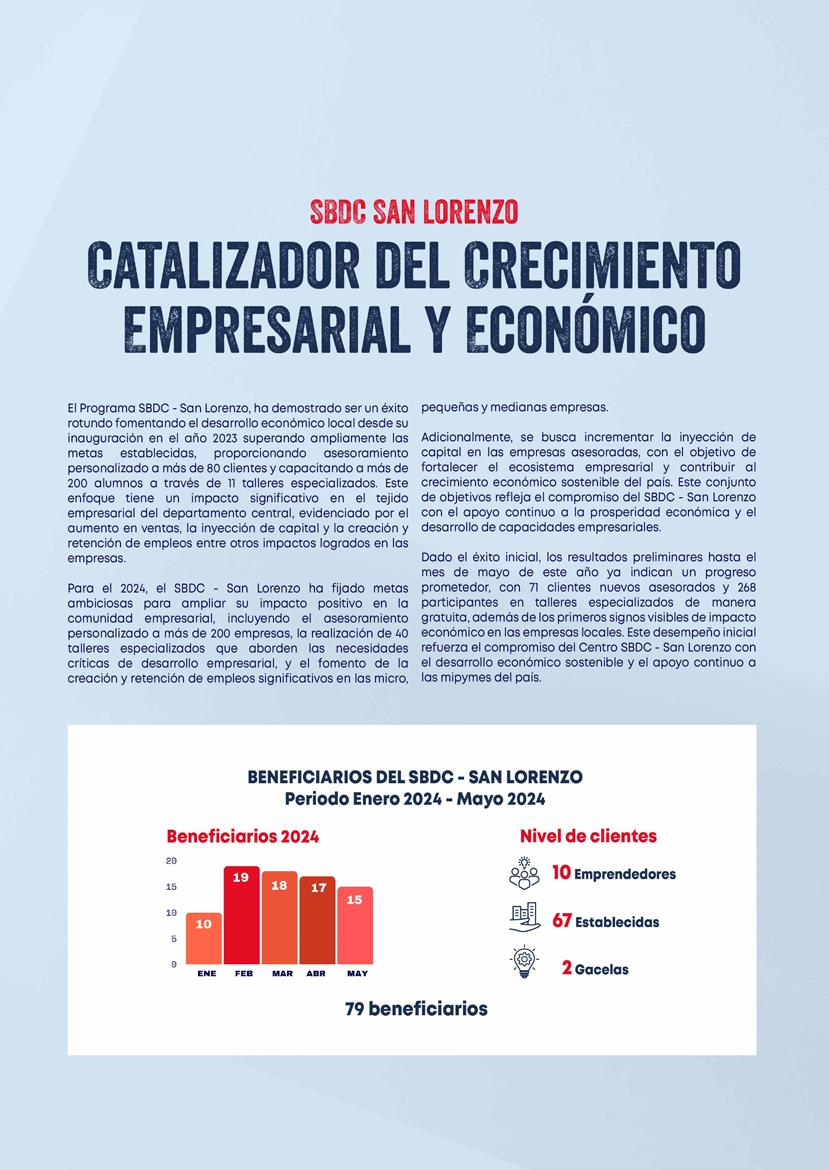 SBDC SAN LORENZO

CATALIZADOR DEL CRECIMIENTO EMPRESARIAL Y ECONÓMICO

El Programa SBDC - San Lorenzo, ha demostrado ser un éxito rotundo fomentando el desarrollo económico local desde su inauguración en el año 2023 superando ampliamente las metas establecidas, proporcionando asesoramiento personalizado a más de 80 clientes y capacitando a más de 200 alumnos a través de 11 talleres especializados. Este enfoque tiene un impacto significativo en el tejido empresarial del departamento central, evidenciado por el aumento en ventas, la inyección de capital y la creación y retención de empleos entre otros impactos logrados en las empresas.

Para el 2024, el SBDC - San Lorenzo ha fijado metas ambiciosas para ampliar su impacto positivo en la comunidad empresarial, incluyendo el asesoramiento personalizado a más de 200 empresas, la realización de 40 talleres especializados que aborden las necesidades críticas de desarrollo empresarial, y el fomento de la creación y retención de empleos significativos en las micro, pequeñas y medianas empresas.

Adicionalmente, se busca incrementar la inyección de capital en las empresas asesoradas, con el objetivo de fortalecer el ecosistema empresarial y contribuir al crecimiento económico sostenible del país. Este conjunto de objetivos refleja el compromiso del SBDC - San Lorenzo con el apoyo continuo a la prosperidad económica y el desarrollo de capacidades empresariales.

Dado el éxito inicial, los resultados preliminares hasta el mes de mayo de este año ya indican un progreso prometedor, con 71 clientes nuevos asesorados y 268 participantes en talleres especializados de manera gratuita, además de los primeros signos visibles de impacto económico en las empresas locales. Este desempeño inicial refuerza el compromiso del Centro SBDC - San Lorenzo con el desarrollo económico sostenible y el apoyo continuo a las mipymes del país.

BENEFICIARIOS DEL SBDC - SAN LORENZO
Periodo Enero 2024 - Mayo 2024

Beneficiarios 2024

20
15
10
5
0

10 19 18 17 15
ENE FEB MAR ABR MAY

Nivel de clientes

10 Emprendedores

67 Establecidas

2 Gacelas

79 beneficiarios